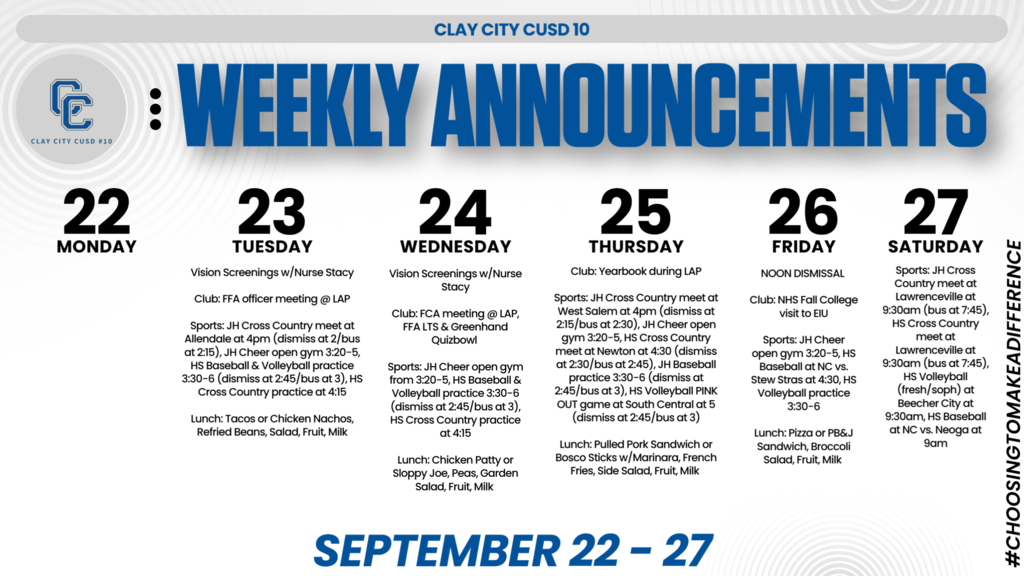 CLAY CITY CUSD 10

CC
CLAY CITY CUSD #10

WEEKLY ANNOUNCEMENTS

22
MONDAY

23
TUESDAY

Vision Screenings w/Nurse Stacy

Club: FFA officer meeting @ LAP

Sports: JH Cross Country meet at Allendale at 4pm (dismiss at 2/bus at 2:15), JH Cheer open gym 3:20-5, HS Baseball & Volleyball practice 3:30-6 (dismiss at 2:45/bus at 3), HS Cross Country practice at 4:15

Lunch: Tacos or Chicken Nachos, Refried Beans, Salad, Fruit, Milk

24
WEDNESDAY

Vision Screenings w/Nurse Stacy

Club: FCA meeting @ LAP, FFA LTS & Greenhand Quizbowl

Sports: JH Cheer open gym from 3:20-5, HS Baseball & Volleyball practice 3:30-6 (dismiss at 2:45/bus at 3), HS Cross Country practice at 4:15

Lunch: Chicken Patty or Sloppy Joe, Peas, Garden Salad, Fruit, Milk

25
THURSDAY

Club: Yearbook during LAP

Sports: JH Cross Country meet at West Salem at 4pm (dismiss at 2:15/bus at 2:30), JH Cheer open gym 3:20-5, HS Cross Country meet at Newton at 4:30 (dismiss at 2:30/bus at 2:45), JH Baseball practice 3:30-6 (dismiss at 2:45/bus at 3), HS Volleyball PINK OUT game at South Central at 5 (dismiss at 2:45/bus at 3)

Lunch: Pulled Pork Sandwich or Bosco Sticks w/Marinara, French Fries, Side Salad, Fruit, Milk

26
FRIDAY

NOON DISMISSAL

Club: NHS Fall College visit to EIU

Sports: JH Cheer open gym 3:20-5, HS Baseball at NC vs. Stew Stras at 4:30, HS Volleyball practice 3:30-6

Lunch: Pizza or PB&J Sandwich, Broccoli Salad, Fruit, Milk

27
SATURDAY

Sports: JH Cross Country meet at Lawrenceville at 9:30am (bus at 7:45), HS Cross Country meet at Lawrenceville at 9:30am (bus at 7:45), HS Volleyball (fresh/soph) at Beecher City at 9:30am, HS Baseball at NC vs. Neoga at 9am

SEPTEMBER 22 - 27

#CHOOSINGTOMAKEADIFFERENCE